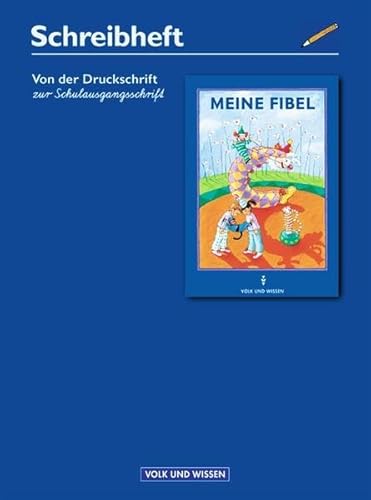 Schreibheft

Von der Druckschrift
zur Schulausgangsschrift

MEINE FIBEL

VOLK UND WISSEN

VOLK UND WISSEN